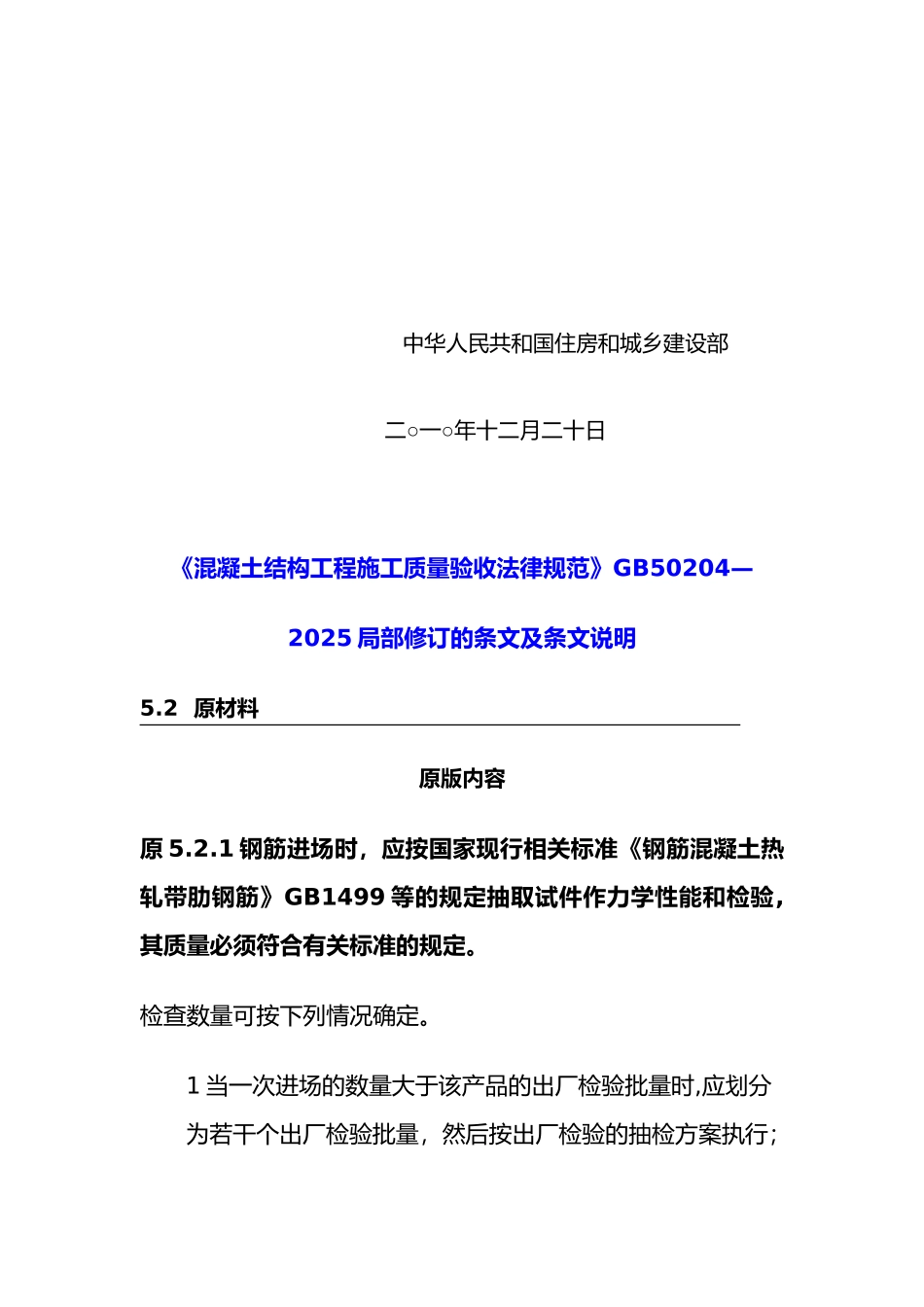 中华人民共和国住房和城乡建设部

二○一○年十二月二十日

《混凝土结构工程施工质量验收法律规范》GB50204—2025 局部修订的条文及条文说明

5.2 原材料

原版内容

原 5.2.1 钢筋进场时，应按国家现行相关标准《钢筋混凝土热轧带肋钢筋》GB1499 等的规定抽取试件作力学性能和检验，其质量必须符合有关标准的规定。

检查数量可按下列情况确定。

1 当一次进场的数量大于该产品的出厂检验批量时,应划分为若干个出厂检验批量，然后按出厂检验的抽检方案执行；